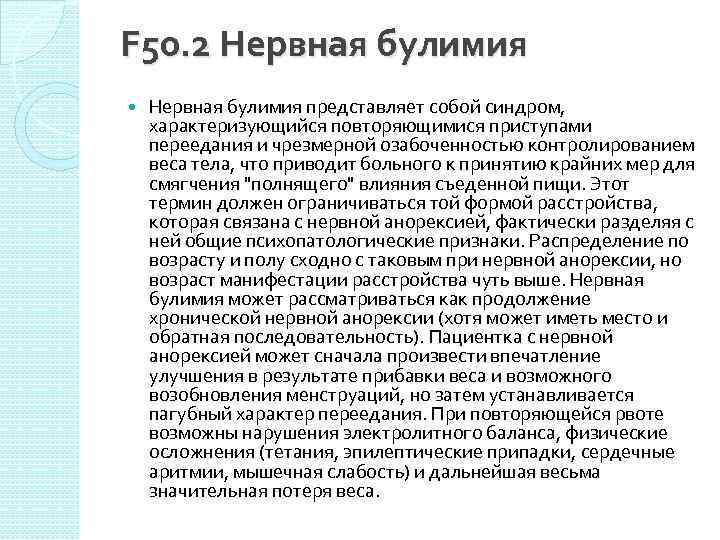 F50.2 Нервная булимия

Нервная булимия представляет собой синдром, характеризующийся повторяющимися приступами переедания и чрезмерной озабоченностью контролированием веса тела, что приводит больного к принятию крайних мер для смягчения "полнящего" влияния съеденной пищи. Этот термин должен ограничиваться той формой расстройства, которая связана с нервной анорексией, фактически разделяя с ней общие психопатологические признаки. Распределение по возрасту и полу сходно с таковым при нервной анорексии, но возраст манифестации расстройства чуть выше. Нервная булимия может рассматриваться как продолжение хронической нервной анорексии (хотя может иметь место и обратная последовательность). Пациентка с нервной анорексией может сначала произвести впечатление улучшения в результате прибавки веса и возможного возобновления менструаций, но затем устанавливается пагубный характер переедания. При повторяющейся рвоте возможны нарушения электролитного баланса, физические осложнения (тетания, эпилептические припадки, сердечные аритмии, мышечная слабость) и дальнейшая весьма значительная потеря веса.